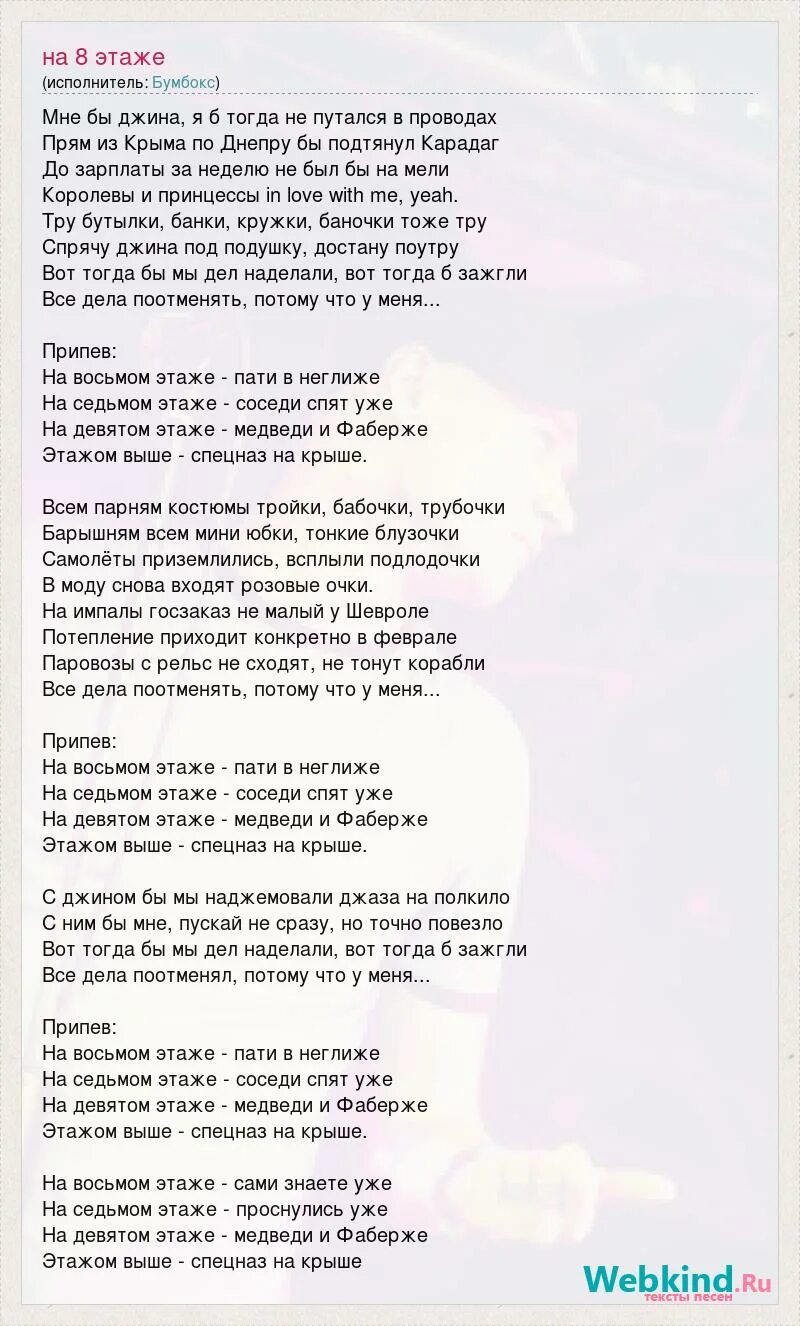 на 8 этаже
(исполнитель: Бумбокс)

Мне бы джина, я б тогда не путался в проводах
Прям из Крыма по Днепру бы подтянул Карадаг
До зарплаты за неделю не был бы на мели
Королевы и принцессы in love with me, yeah.
Тру бутылки, банки, кружки, баночки тоже тру
Спрячу джина под подушку, достану поутру
Вот тогда бы мы дел наделали, вот тогда б зажгли
Все дела поотменять, потому что у меня...

Припев:
На восьмом этаже - пати в неглиже
На седьмом этаже - соседи спят уже
На девятом этаже - медведи и Фаберже
Этажом выше - спецназ на крыше.

Всем парням костюмы тройки, бабочки, трубочки
Барышням всем мини юбки, тонкие блузочки
Самолёты приземлились, всплыли подлодочки
В моду снова входят розовые очки.
На импалы госзаказ не малый у Шевроле
Потепление приходит конкретно в феврале
Паровозы с рельс не сходят, не тонут корабли
Все дела поотменять, потому что у меня...

Припев:
На восьмом этаже - пати в неглиже
На седьмом этаже - соседи спят уже
На девятом этаже - медведи и Фаберже
Этажом выше - спецназ на крыше.

С джином бы мы наджемовали джаза на полкило
С ним бы мне, пускай не сразу, но точно повезло
Вот тогда бы мы дел наделали, вот тогда б зажгли
Все дела поотменял, потому что у меня...

Припев:
На восьмом этаже - пати в неглиже
На седьмом этаже - соседи спят уже
На девятом этаже - медведи и Фаберже
Этажом выше - спецназ на крыше.

На восьмом этаже - сами знаете уже
На седьмом этаже - проснулись уже
На девятом этаже - медведи и Фаберже
Этажом выше - спецназ на крыше

Webkind.Ru
тексты песен